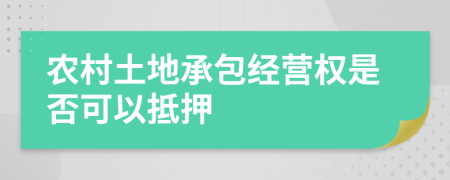 农村土地承包经营权是否可以抵押